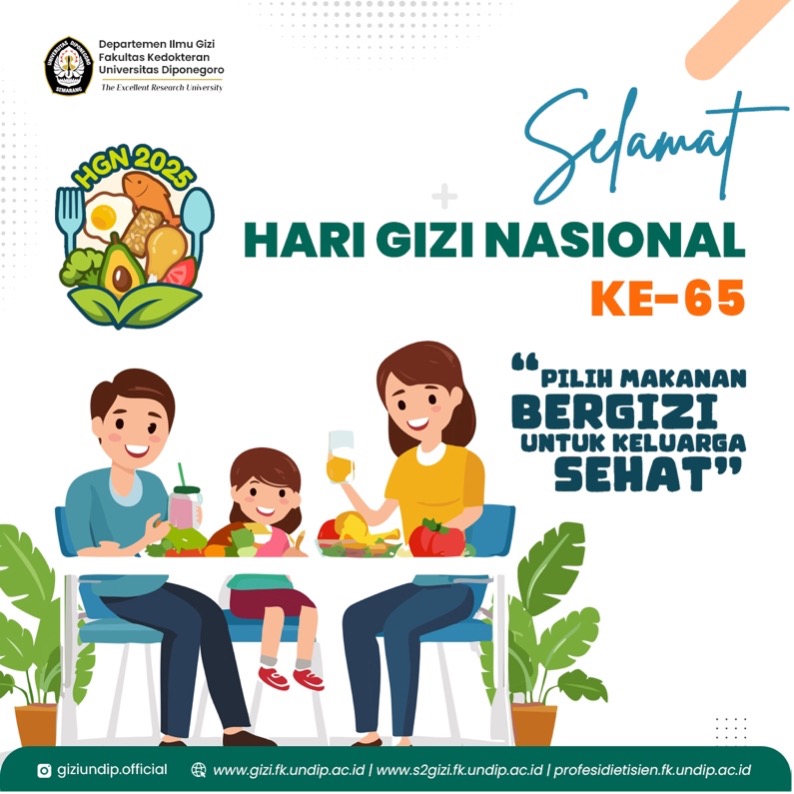 Departemen Ilmu Gizi
Fakultas Kedokteran
Universitas Diponegoro
The Excellent Research University

HGN 2025

Selamat

HARI GIZI NASIONAL
KE-65

"PILIH MAKANAN
BERGIZI
UNTUK KELUARGA
SEHAT"

giziundip.official www.gizi.fk.undip.ac.id | www.s2gizi.fk.undip.ac.id | profesidietisien.fk.undip.ac.id